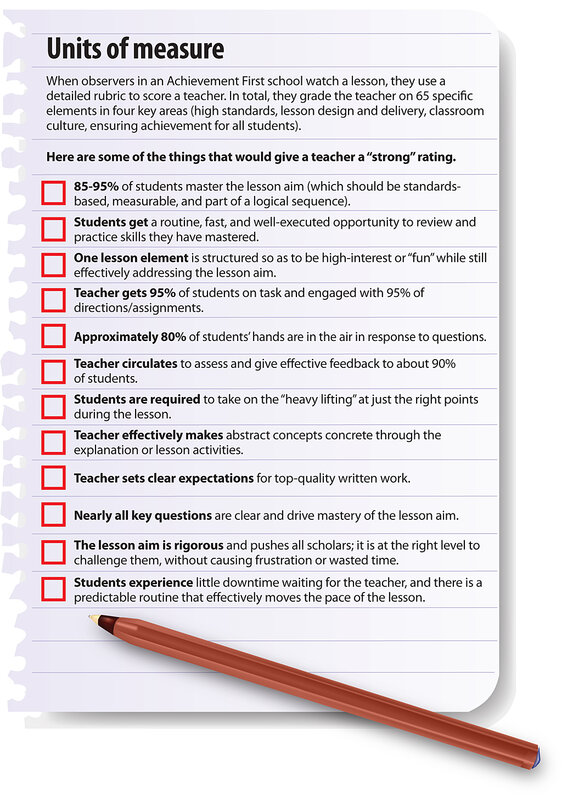 Units of measure

When observers in an Achievement First school watch a lesson, they use a detailed rubric to score a teacher. In total, they grade the teacher on 65 specific elements in four key areas (high standards, lesson design and delivery, classroom culture, ensuring achievement for all students).

Here are some of the things that would give a teacher a "strong" rating.

85-95% of students master the lesson aim (which should be standards-based, measurable, and part of a logical sequence).

Students get a routine, fast, and well-executed opportunity to review and practice skills they have mastered.

One lesson element is structured so as to be high-interest or "fun" while still effectively addressing the lesson aim.

Teacher gets 95% of students on task and engaged with 95% of directions/assignments.

Approximately 80% of students' hands are in the air in response to questions.

Teacher circulates to assess and give effective feedback to about 90% of students.

Students are required to take on the "heavy lifting" at just the right points during the lesson.

Teacher effectively makes abstract concepts concrete through the explanation or lesson activities.

Teacher sets clear expectations for top-quality written work.

Nearly all key questions are clear and drive mastery of the lesson aim.

The lesson aim is rigorous and pushes all scholars; it is at the right level to challenge them, without causing frustration or wasted time.

Students experience little downtime waiting for the teacher, and there is a predictable routine that effectively moves the pace of the lesson.